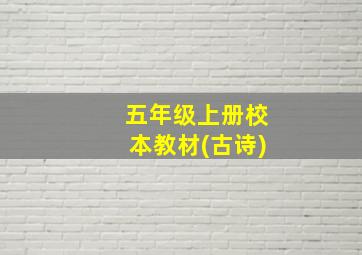 五年级上册校本教材(古诗)